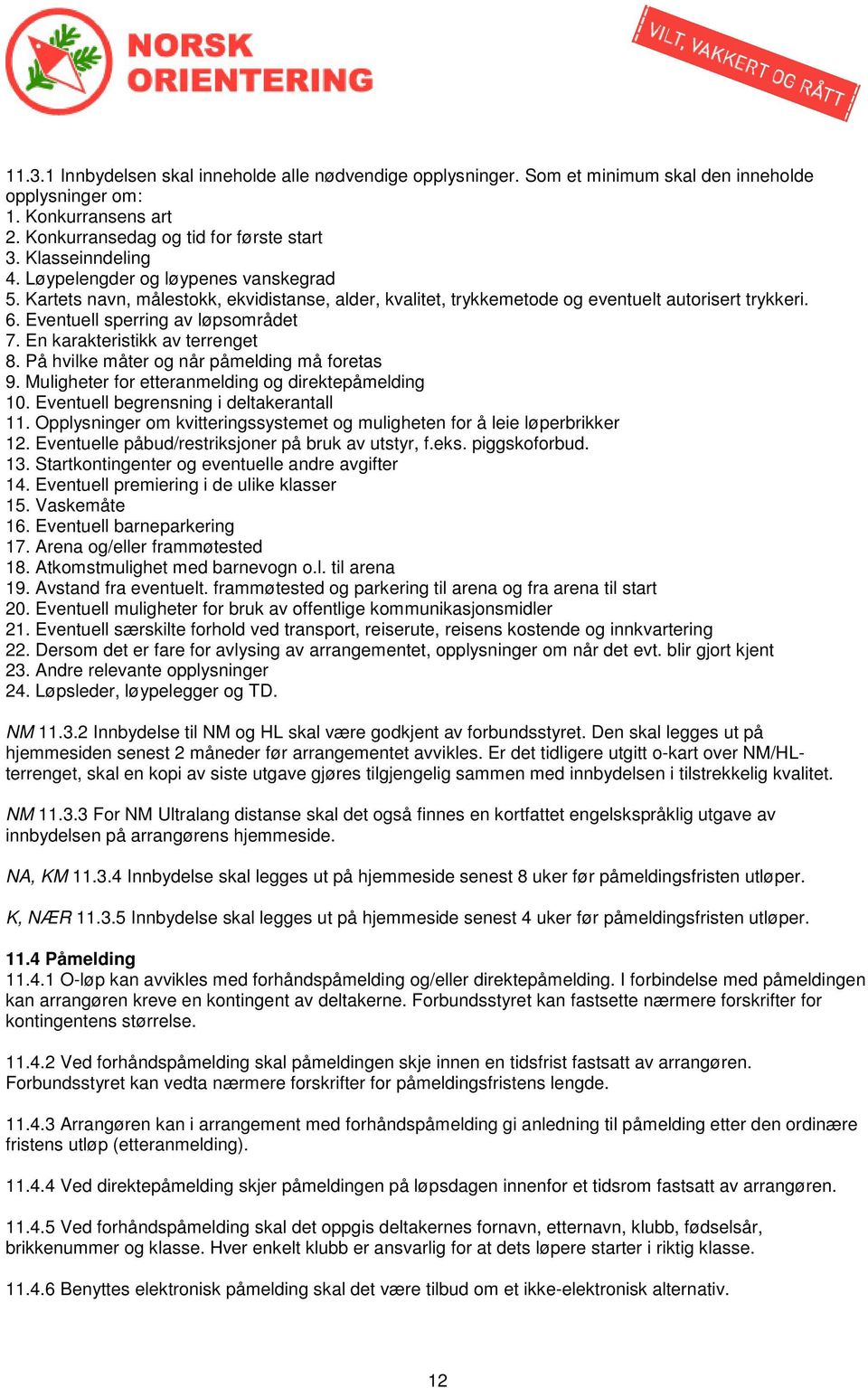 NORSK ORIENTERING

VILT, VAKKERT OG RÅTT

11.3.1 Innbydelsen skal inneholde alle nødvendige opplysninger. Som et minimum skal den inneholde opplysninger om:
1. Konkurransens art
2. Konkurransedag og tid for første start
3. Klasseinndeling
4. Løypelengder og løypenes vanskegrad
5. Kartets navn, målestokk, ekvidistanse, alder, kvalitet, trykkemetode og eventuelt autorisert trykkeri.
6. Eventuell sperring av løpsområdet
7. En karakteristikk av terrenget
8. På hvilke måter og når påmelding må foretas
9. Muligheter for etteranmelding og direktepåmelding
10. Eventuell begrensning i deltakerantall
11. Opplysninger om kvitteringssystemet og muligheten for å leie løperbrikker
12. Eventuelle påbud/restriksjoner på bruk av utstyr, f.eks. piggskoforbud.
13. Startkontingenter og eventuelle andre avgifter
14. Eventuell premiering i de ulike klasser
15. Vaskemåte
16. Eventuell barneparkering
17. Arena og/eller frammøtested
18. Atkomstmulighet med barnevogn o.l. til arena
19. Avstand fra eventuelt. frammøtested og parkering til arena og fra arena til start
20. Eventuell muligheter for bruk av offentlige kommunikasjonsmidler
21. Eventuell særskilte forhold ved transport, reiserute, reisens kostende og innkvartering
22. Dersom det er fare for avlysing av arrangementet, opplysninger om når det evt. blir gjort kjent
23. Andre relevante opplysninger
24. Løpsleder, løypelegger og TD.

NM 11.3.2 Innbydelse til NM og HL skal være godkjent av forbundsstyret. Den skal legges ut på hjemmesiden senest 2 måneder før arrangementet avvikles. Er det tidligere utgitt o-kart over NM/HL-terrenget, skal en kopi av siste utgave gjøres tilgjengelig sammen med innbydelsen i tilstrekkelig kvalitet.

NM 11.3.3 For NM Ultralang distanse skal det også finnes en kortfattet engelskspråklig utgave av innbydelsen på arrangørens hjemmeside.

NA, KM 11.3.4 Innbydelse skal legges ut på hjemmeside senest 8 uker før påmeldingsfristen utløper.

K, NÆR 11.3.5 Innbydelse skal legges ut på hjemmeside senest 4 uker før påmeldingsfristen utløper.

11.4 Påmelding
11.4.1 O-løp kan avvikles med forhåndspåmelding og/eller direktepåmelding. I forbindelse med påmeldingen kan arrangøren kreve en kontingent av deltakerne. Forbundsstyret kan fastsette nærmere forskrifter for kontingentens størrelse.

11.4.2 Ved forhåndspåmelding skal påmeldingen skje innen en tidsfrist fastsatt av arrangøren. Forbundsstyret kan vedta nærmere forskrifter for påmeldingsfristens lengde.

11.4.3 Arrangøren kan i arrangement med forhåndspåmelding gi anledning til påmelding etter den ordinære fristens utløp (etteranmelding).

11.4.4 Ved direktepåmelding skjer påmeldingen på løpsdagen innenfor et tidsrom fastsatt av arrangøren.

11.4.5 Ved forhåndspåmelding skal det oppgis deltakernes fornavn, etternavn, klubb, fødselsår, brikkenummer og klasse. Hver enkelt klubb er ansvarlig for at dets løpere starter i riktig klasse.

11.4.6 Benyttes elektronisk påmelding skal det være tilbud om et ikke-elektronisk alternativ.

12